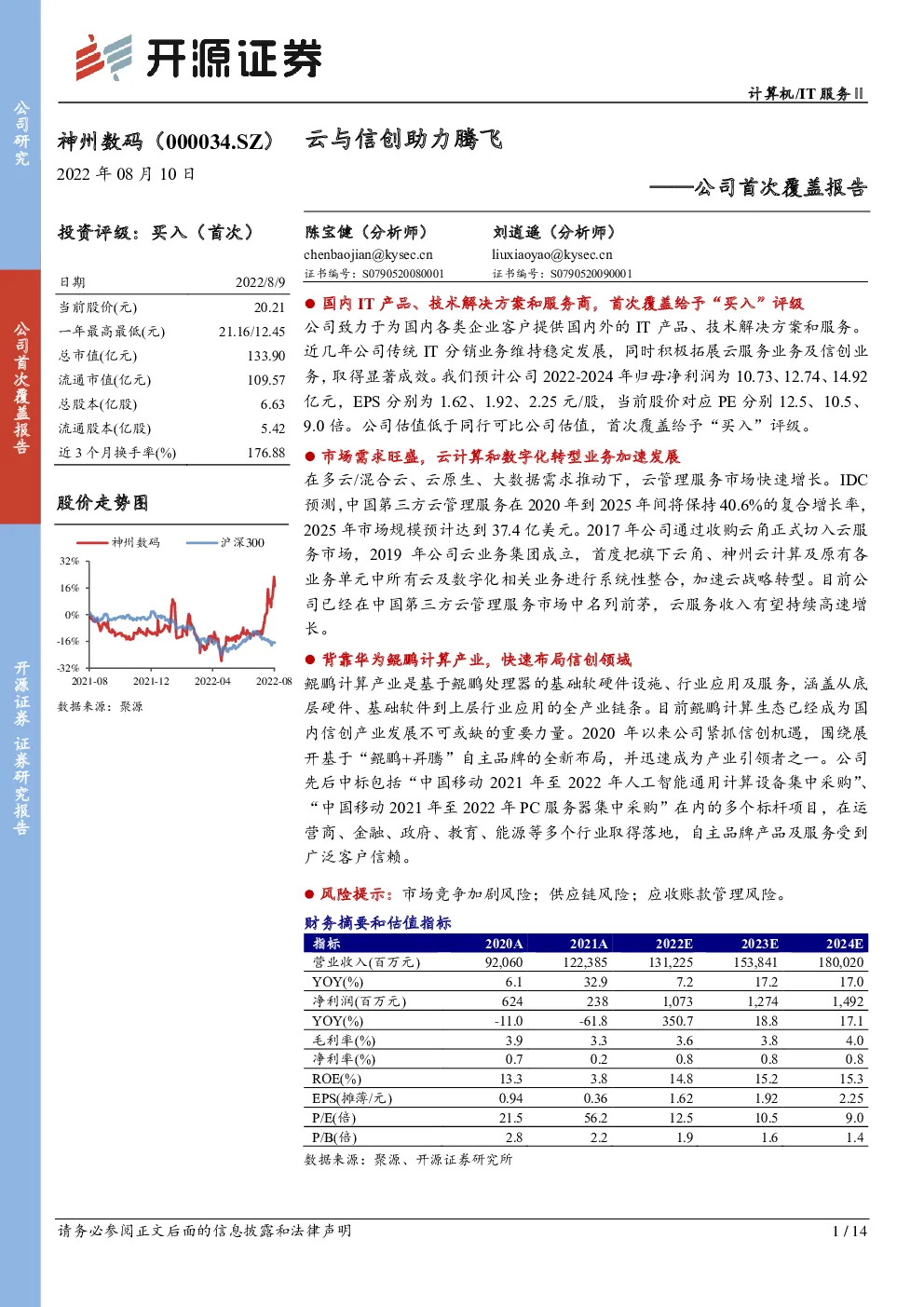 公司研究

公司首次覆盖报告

开源证券 证券研究报告

开源证券

计算机/IT 服务Ⅱ

神州数码（000034.SZ） 云与信创助力腾飞

2022 年 08 月 10 日

——公司首次覆盖报告

投资评级：买入（首次）

| 日期 | 2022/8/9 |
|---|---|
| 当前股价(元) | 20.21 |
| 一年最高最低(元) | 21.16/12.45 |
| 总市值(亿元) | 133.90 |
| 流通市值(亿元) | 109.57 |
| 总股本(亿股) | 6.63 |
| 流通股本(亿股) | 5.42 |
| 近 3 个月换手率(%) | 176.88 |

股价走势图

神州数码 沪深300

32% 16% 0% -16% -32%

2021-08 2021-12 2022-04 2022-08

数据来源：聚源

陈宝健（分析师）
chenbaojian@kysec.cn
证书编号：S0790520080001

刘逍遥（分析师）
liuxiaoyao@kysec.cn
证书编号：S0790520090001

● 国内 IT 产品、技术解决方案和服务商，首次覆盖给予“买入”评级
公司致力于为国内各类企业客户提供国内外的 IT 产品、技术解决方案和服务。近几年公司传统 IT 分销业务维持稳定发展，同时积极拓展云服务业务及信创业务，取得显著成效。我们预计公司 2022-2024 年归母净利润为 10.73、12.74、14.92 亿元，EPS 分别为 1.62、1.92、2.25 元/股，当前股价对应 PE 分别 12.5、10.5、9.0 倍。公司估值低于同行可比公司估值，首次覆盖给予“买入”评级。

● 市场需求旺盛，云计算和数字化转型业务加速发展
在多云/混合云、云原生、大数据需求推动下，云管理服务市场快速增长。IDC 预测，中国第三方云管理服务在 2020 年到 2025 年间将保持 40.6%的复合增长率，2025 年市场规模预计达到 37.4 亿美元。2017 年公司通过收购云角正式切入云服务市场，2019 年公司云业务集团成立，首度把旗下云角、神州云计算及原有各业务单元中所有云及数字化相关业务进行系统性整合，加速云战略转型。目前公司已经在中国第三方云管理服务市场中名列前茅，云服务收入有望持续高速增长。

● 背靠华为鲲鹏计算产业，快速布局信创领域
鲲鹏计算产业是基于鲲鹏处理器的基础软硬件设施、行业应用及服务，涵盖从底层硬件、基础软件到上层行业应用的全产业链条。目前鲲鹏计算生态已经成为国内信创产业发展不可或缺的重要力量。2020 年以来公司紧抓信创机遇，围绕展开基于“鲲鹏+昇腾”自主品牌的全新布局，并迅速成为产业引领者之一。公司先后中标包括“中国移动 2021 年至 2022 年人工智能通用计算设备集中采购”、“中国移动 2021 年至 2022 年 PC 服务器集中采购”在内的多个标杆项目，在运营商、金融、政府、教育、能源等多个行业取得落地，自主品牌产品及服务受到广泛客户信赖。

● 风险提示：市场竞争加剧风险；供应链风险；应收账款管理风险。

财务摘要和估值指标

| 指标 | 2020A | 2021A | 2022E | 2023E | 2024E |
|---|---|---|---|---|---|
| 营业收入(百万元) | 92,060 | 122,385 | 131,225 | 153,841 | 180,020 |
| YOY(%) | 6.1 | 32.9 | 7.2 | 17.2 | 17.0 |
| 净利润(百万元) | 624 | 238 | 1,073 | 1,274 | 1,492 |
| YOY(%) | -11.0 | -61.8 | 350.7 | 18.8 | 17.1 |
| 毛利率(%) | 3.9 | 3.3 | 3.6 | 3.8 | 4.0 |
| 净利率(%) | 0.7 | 0.2 | 0.8 | 0.8 | 0.8 |
| ROE(%) | 13.3 | 3.8 | 14.8 | 15.2 | 15.3 |
| EPS(摊薄/元) | 0.94 | 0.36 | 1.62 | 1.92 | 2.25 |
| P/E(倍) | 21.5 | 56.2 | 12.5 | 10.5 | 9.0 |
| P/B(倍) | 2.8 | 2.2 | 1.9 | 1.6 | 1.4 |

数据来源：聚源、开源证券研究所

请务必参阅正文后面的信息披露和法律声明 1 / 14